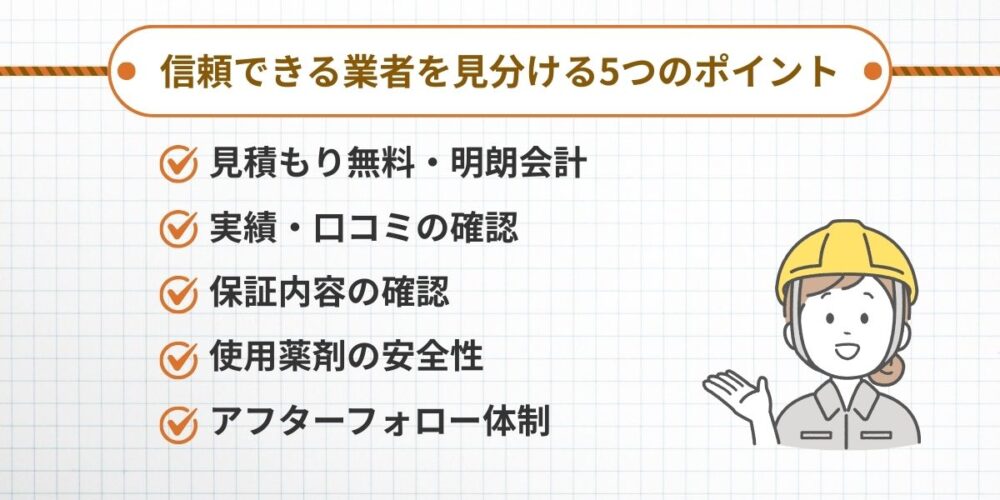 信頼できる業者を見分ける5つのポイント

見積もり無料・明朗会計

実績・口コミの確認

保証内容の確認

使用薬剤の安全性

アフターフォロー体制